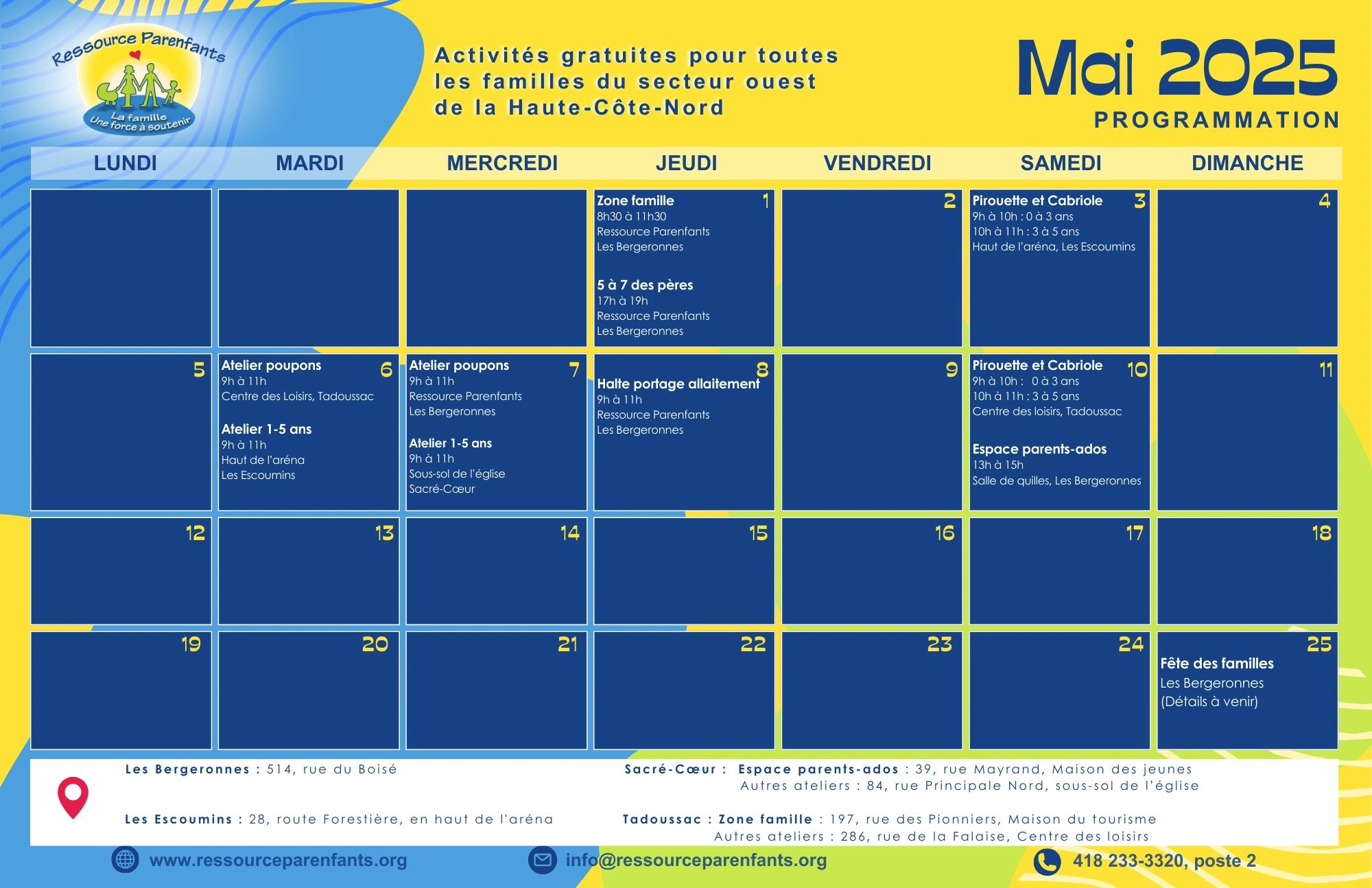 Ressource Parenfants
La famille
Une force à soutenir

Activités gratuites pour toutes les familles du secteur ouest de la Haute-Côte-Nord

Mai 2025
PROGRAMMATION

| LUNDI | MARDI | MERCREDI | JEUDI | VENDREDI | SAMEDI | DIMANCHE |
|---|---|---|---|---|---|---|
| | | | 1 Zone famille 8h30 à 11h30 Ressource Parenfants Les Bergeronnes 5 à 7 des pères 17h à 19h Ressource Parenfants Les Bergeronnes | 2 | 3 Pirouette et Cabriole 9h à 10h : 0 à 3 ans 10h à 11h : 3 à 5 ans Haut de l'aréna, Les Escoumins | 4 |
| 5 | 6 Atelier poupons 9h à 11h Centre des Loisirs, Tadoussac Atelier 1-5 ans 9h à 11h Haut de l'aréna Les Escoumins | 7 Atelier poupons 9h à 11h Ressource Parenfants Les Bergeronnes Atelier 1-5 ans 9h à 11h Sous-sol de l'église Sacré-Cœur | 8 Halte portage allaitement 9h à 11h Ressource Parenfants Les Bergeronnes | 9 | 10 Pirouette et Cabriole 9h à 10h : 0 à 3 ans 10h à 11h : 3 à 5 ans Centre des loisirs, Tadoussac Espace parents-ados 13h à 15h Salle de quilles, Les Bergeronnes | 11 |
| 12 | 13 | 14 | 15 | 16 | 17 | 18 |
| 19 | 20 | 21 | 22 | 23 | 24 | 25 Fête des familles Les Bergeronnes (Détails à venir) |

Les Bergeronnes : 514, rue du Boisé
Les Escoumins : 28, route Forestière, en haut de l'aréna
Sacré-Cœur : Espace parents-ados : 39, rue Mayrand, Maison des jeunes
Autres ateliers : 84, rue Principale Nord, sous-sol de l'église
Tadoussac : Zone famille : 197, rue des Pionniers, Maison du tourisme
Autres ateliers : 286, rue de la Falaise, Centre des loisirs

www.ressourceparenfants.org
info@ressourceparenfants.org
418 233-3320, poste 2